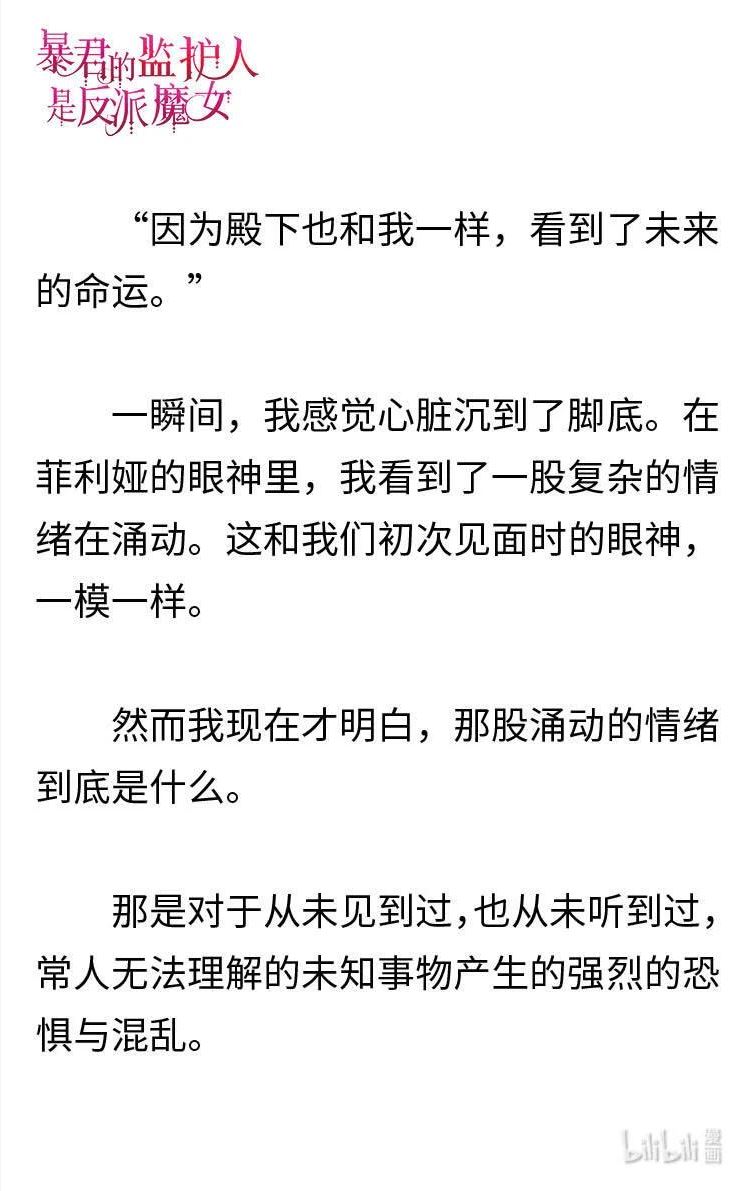 暴君的监护人是反派魔女

“因为殿下也和我一样，看到了未来的命运。”

一瞬间，我感觉心脏沉到了脚底。在菲利娅的眼神里，我看到了一股复杂的情绪在涌动。这和我们初次见面时的眼神，一模一样。

然而我现在才明白，那股涌动的情绪到底是什么。

那是对于从未见到过，也从未听到过，常人无法理解的未知事物产生的强烈的恐惧与混乱。

bilibili 漫画